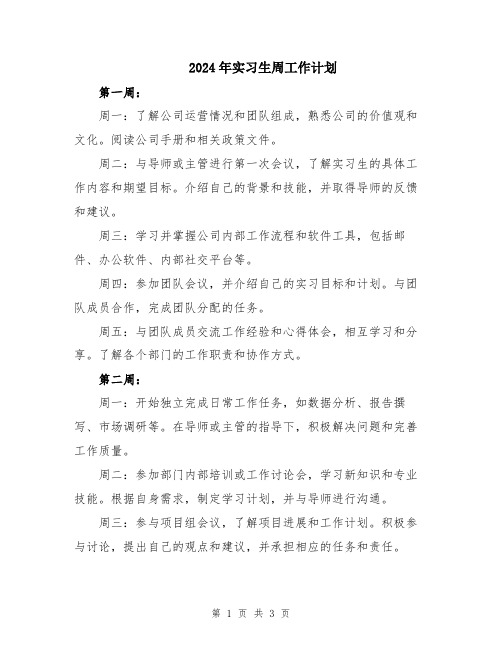 2024年实习生周工作计划

第一周：

周一：了解公司运营情况和团队组成，熟悉公司的价值观和文化。阅读公司手册和相关政策文件。

周二：与导师或主管进行第一次会议，了解实习生的具体工作内容和期望目标。介绍自己的背景和技能，并取得导师的反馈和建议。

周三：学习并掌握公司内部工作流程和软件工具，包括邮件、办公软件、内部社交平台等。

周四：参加团队会议，并介绍自己的实习目标和计划。与团队成员合作，完成团队分配的任务。

周五：与团队成员交流工作经验和心得体会，相互学习和分享。了解各个部门的工作职责和协作方式。

第二周：

周一：开始独立完成日常工作任务，如数据分析、报告撰写、市场调研等。在导师或主管的指导下，积极解决问题和完善工作质量。

周二：参加部门内部培训或工作讨论会，学习新知识和专业技能。根据自身需求，制定学习计划，并与导师进行沟通。

周三：参与项目组会议，了解项目进展和工作计划。积极参与讨论，提出自己的观点和建议，并承担相应的任务和责任。

第 1 页 共 3 页